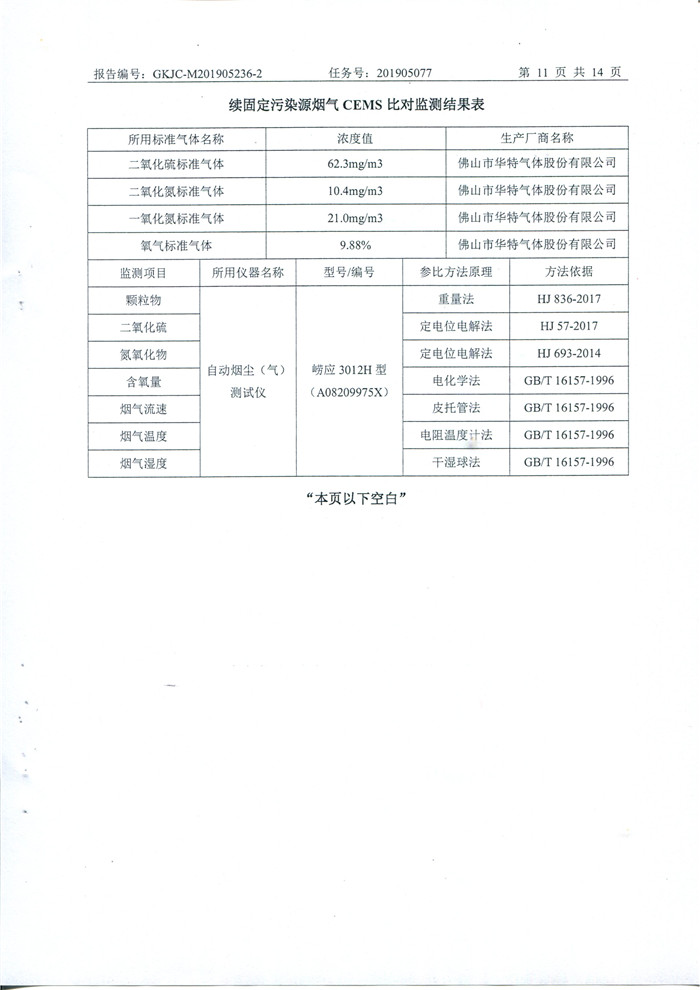 报告编号：GKJC-M201905236-2　　任务号：201905077　　第 11 页 共 14 页

续固定污染源烟气 CEMS 比对监测结果表

| 所用标准气体名称 | 浓度值 | 生产厂商名称 |
|---|---|---|
| 二氧化硫标准气体 | 62.3mg/m3 | 佛山市华特气体股份有限公司 |
| 二氧化氮标准气体 | 10.4mg/m3 | 佛山市华特气体股份有限公司 |
| 一氧化氮标准气体 | 21.0mg/m3 | 佛山市华特气体股份有限公司 |
| 氧气标准气体 | 9.88% | 佛山市华特气体股份有限公司 |

| 监测项目 | 所用仪器名称 | 型号/编号 | 参比方法原理 | 方法依据 |
|---|---|---|---|---|
| 颗粒物 | 自动烟尘（气）测试仪 | 崂应 3012H 型（A08209975X） | 重量法 | HJ 836-2017 |
| 二氧化硫 | | | 定电位电解法 | HJ 57-2017 |
| 氮氧化物 | | | 定电位电解法 | HJ 693-2014 |
| 含氧量 | | | 电化学法 | GB/T 16157-1996 |
| 烟气流速 | | | 皮托管法 | GB/T 16157-1996 |
| 烟气温度 | | | 电阻温度计法 | GB/T 16157-1996 |
| 烟气湿度 | | | 干湿球法 | GB/T 16157-1996 |

“本页以下空白”